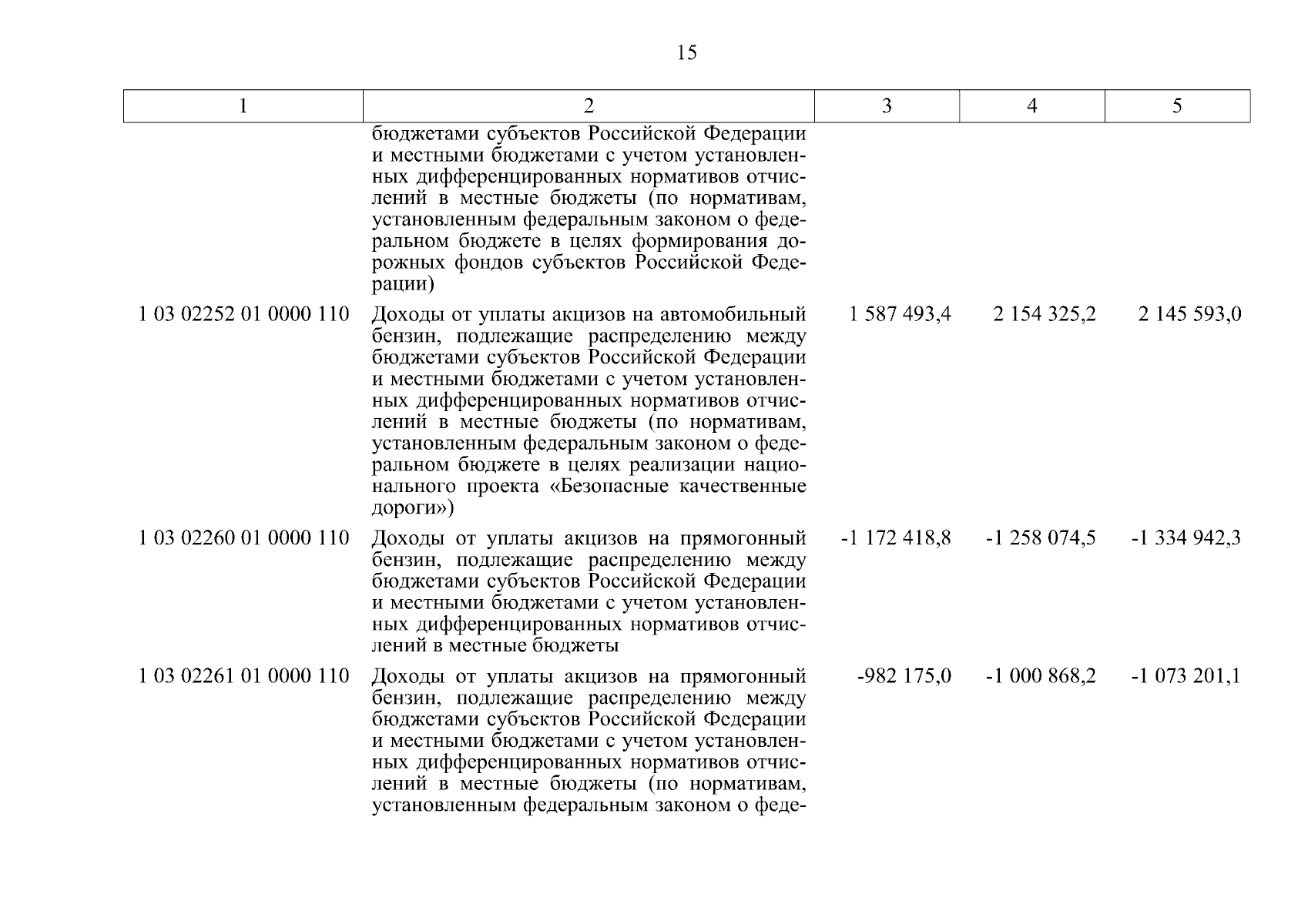 15

| 1 | 2 | 3 | 4 | 5 |
|---|---|---|---|---|
| | бюджетами субъектов Российской Федерации и местными бюджетами с учетом установленных дифференцированных нормативов отчислений в местные бюджеты (по нормативам, установленным федеральным законом о федеральном бюджете в целях формирования дорожных фондов субъектов Российской Федерации) | | | |
| 1 03 02252 01 0000 110 | Доходы от уплаты акцизов на автомобильный бензин, подлежащие распределению между бюджетами субъектов Российской Федерации и местными бюджетами с учетом установленных дифференцированных нормативов отчислений в местные бюджеты (по нормативам, установленным федеральным законом о федеральном бюджете в целях реализации национального проекта «Безопасные качественные дороги») | 1 587 493,4 | 2 154 325,2 | 2 145 593,0 |
| 1 03 02260 01 0000 110 | Доходы от уплаты акцизов на прямогонный бензин, подлежащие распределению между бюджетами субъектов Российской Федерации и местными бюджетами с учетом установленных дифференцированных нормативов отчислений в местные бюджеты | -1 172 418,8 | -1 258 074,5 | -1 334 942,3 |
| 1 03 02261 01 0000 110 | Доходы от уплаты акцизов на прямогонный бензин, подлежащие распределению между бюджетами субъектов Российской Федерации и местными бюджетами с учетом установленных дифференцированных нормативов отчислений в местные бюджеты (по нормативам, установленным федеральным законом о феде- | -982 175,0 | -1 000 868,2 | -1 073 201,1 |